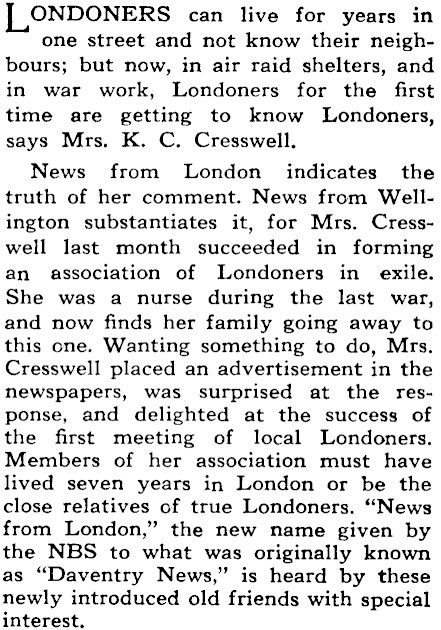 LONDONERS can live for years in one street and not know their neighbours; but now, in air raid shelters, and in war work, Londoners for the first time are getting to know Londoners, says Mrs. K. C. Cresswell.

News from London indicates the truth of her comment. News from Wellington substantiates it, for Mrs. Cresswell last month succeeded in forming an association of Londoners in exile. She was a nurse during the last war, and now finds her family going away to this one. Wanting something to do, Mrs. Cresswell placed an advertisement in the newspapers, was surprised at the response, and delighted at the success of the first meeting of local Londoners. Members of her association must have lived seven years in London or be the close relatives of true Londoners. "News from London," the new name given by the NBS to what was originally known as "Daventry News," is heard by these newly introduced old friends with special interest.